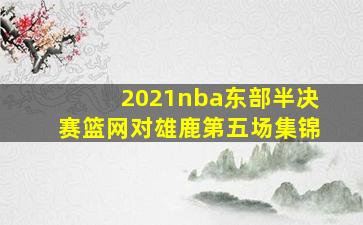 2021nba东部半决赛篮网对雄鹿第五场集锦